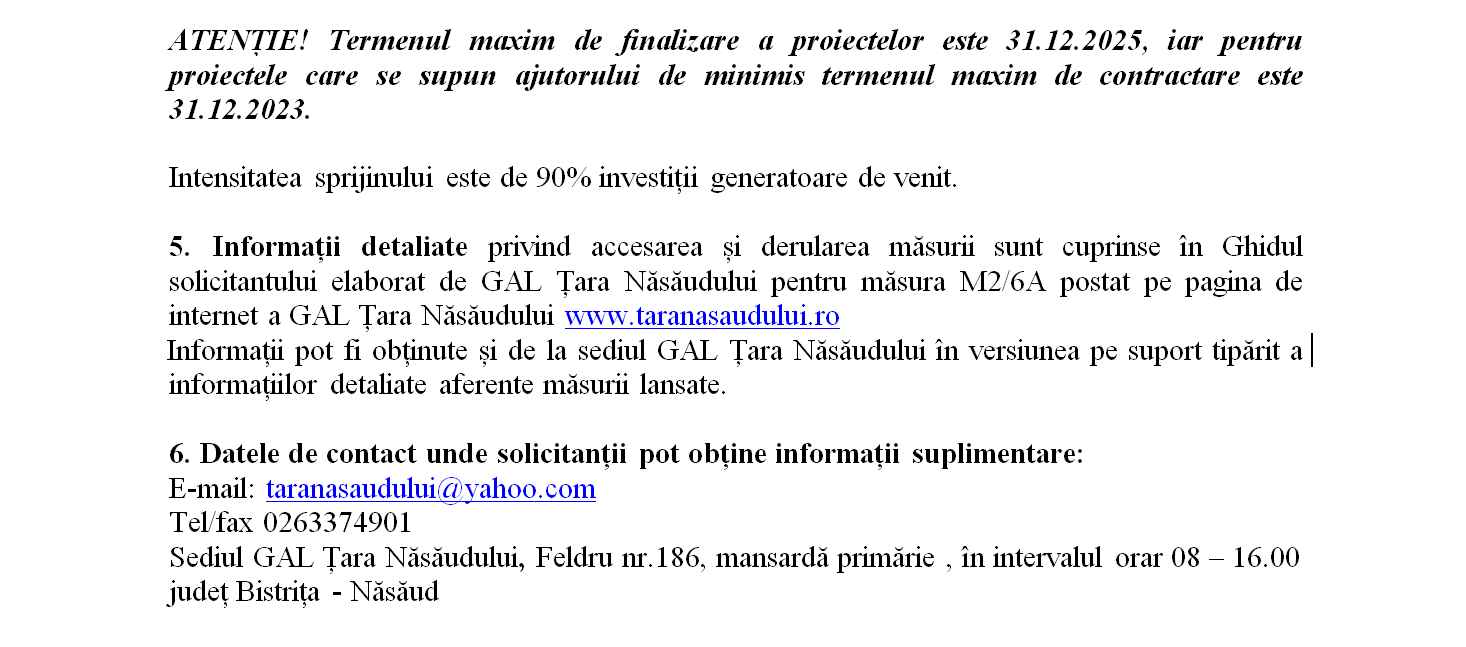 ATENȚIE! Termenul maxim de finalizare a proiectelor este 31.12.2025, iar pentru proiectele care se supun ajutorului de minimis termenul maxim de contractare este 31.12.2023.

Intensitatea sprijinului este de 90% investiții generatoare de venit.

5. Informații detaliate privind accesarea și derularea măsurii sunt cuprinse în Ghidul solicitantului elaborat de GAL Țara Năsăudului pentru măsura M2/6A postat pe pagina de internet a GAL Țara Năsăudului www.taranasaudului.ro
Informații pot fi obținute și de la sediul GAL Țara Năsăudului în versiunea pe suport tipărit a informațiilor detaliate aferente măsurii lansate.

6. Datele de contact unde solicitanții pot obține informații suplimentare:
E-mail: taranasaudului@yahoo.com
Tel/fax 0263374901
Sediul GAL Țara Năsăudului, Feldru nr.186, mansardă primărie , în intervalul orar 08 – 16.00 județ Bistrița - Năsăud